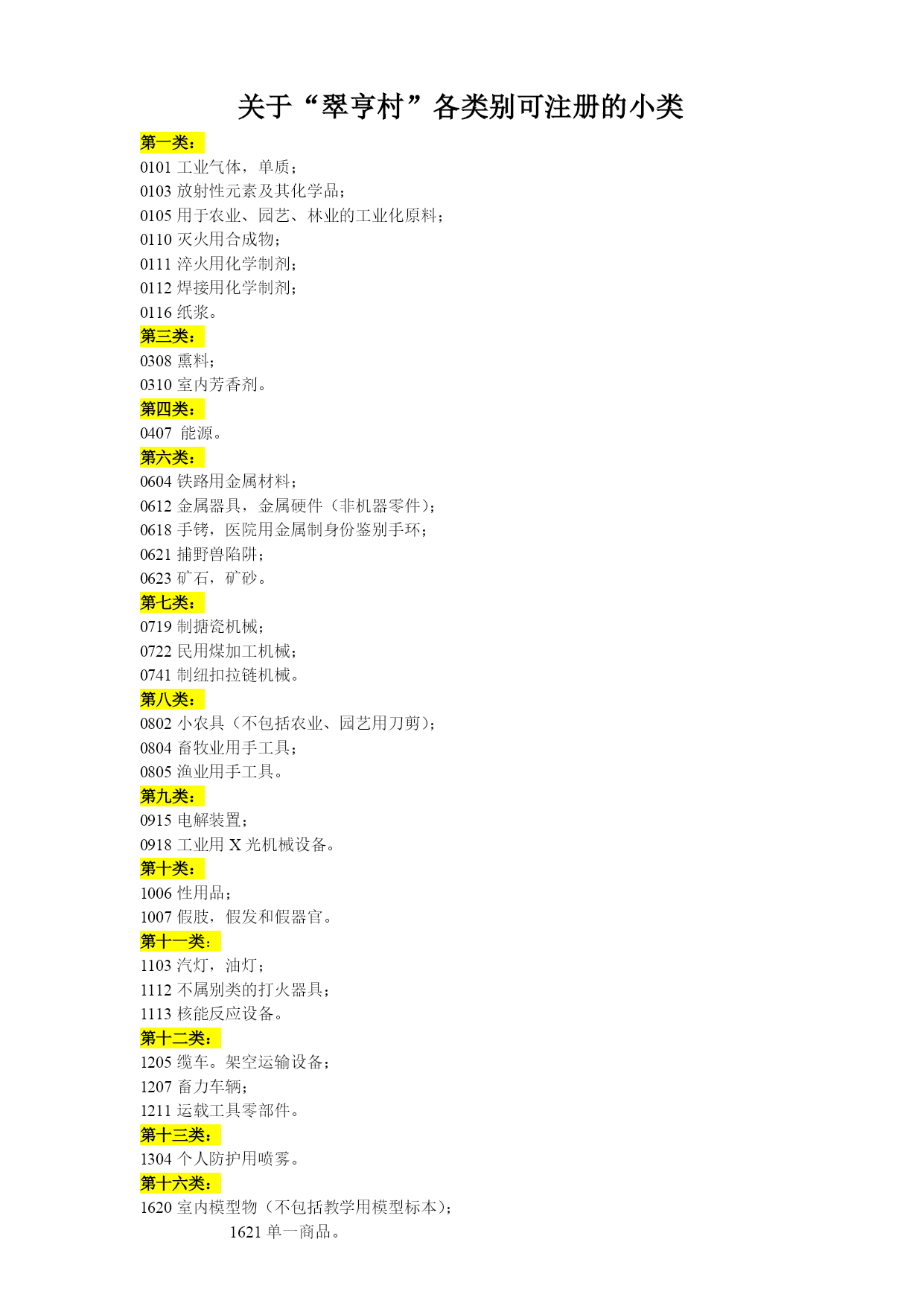 关于“翠亨村”各类别可注册的小类

第一类：
0101 工业气体，单质；
0103 放射性元素及其化学品；
0105 用于农业、园艺、林业的工业化原料；
0110 灭火用合成物；
0111 淬火用化学制剂；
0112 焊接用化学制剂；
0116 纸浆。

第三类：
0308 熏料；
0310 室内芳香剂。

第四类：
0407 能源。

第六类：
0604 铁路用金属材料；
0612 金属器具，金属硬件（非机器零件）；
0618 手铐，医院用金属制身份鉴别手环；
0621 捕野兽陷阱；
0623 矿石，矿砂。

第七类：
0719 制搪瓷机械；
0722 民用煤加工机械；
0741 制纽扣拉链机械。

第八类：
0802 小农具（不包括农业、园艺用刀剪）；
0804 畜牧业用手工具；
0805 渔业用手工具。

第九类：
0915 电解装置；
0918 工业用 X 光机械设备。

第十类：
1006 性用品；
1007 假肢，假发和假器官。

第十一类：
1103 汽灯，油灯；
1112 不属别类的打火器具；
1113 核能反应设备。

第十二类：
1205 缆车。架空运输设备；
1207 畜力车辆；
1211 运载工具零部件。

第十三类：
1304 个人防护用喷雾。

第十六类：
1620 室内模型物（不包括教学用模型标本）；
1621 单一商品。